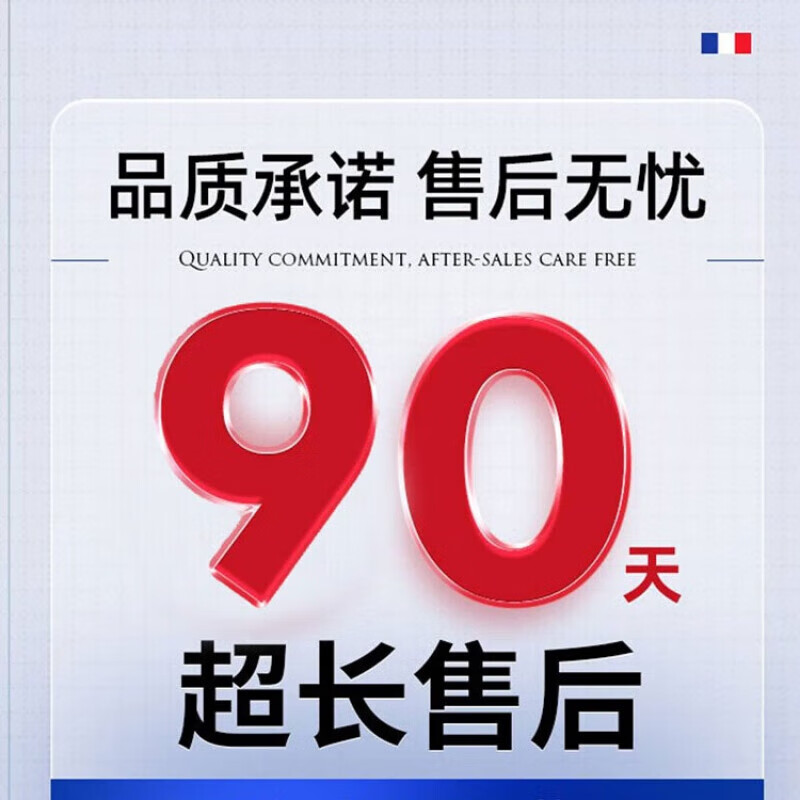 品质承诺 售后无忧

QUALITY COMMITMENT, AFTER-SALES CARE FREE

90天

超长售后